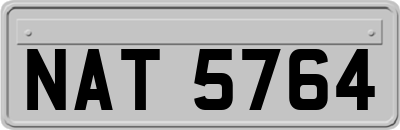 NAT 5764